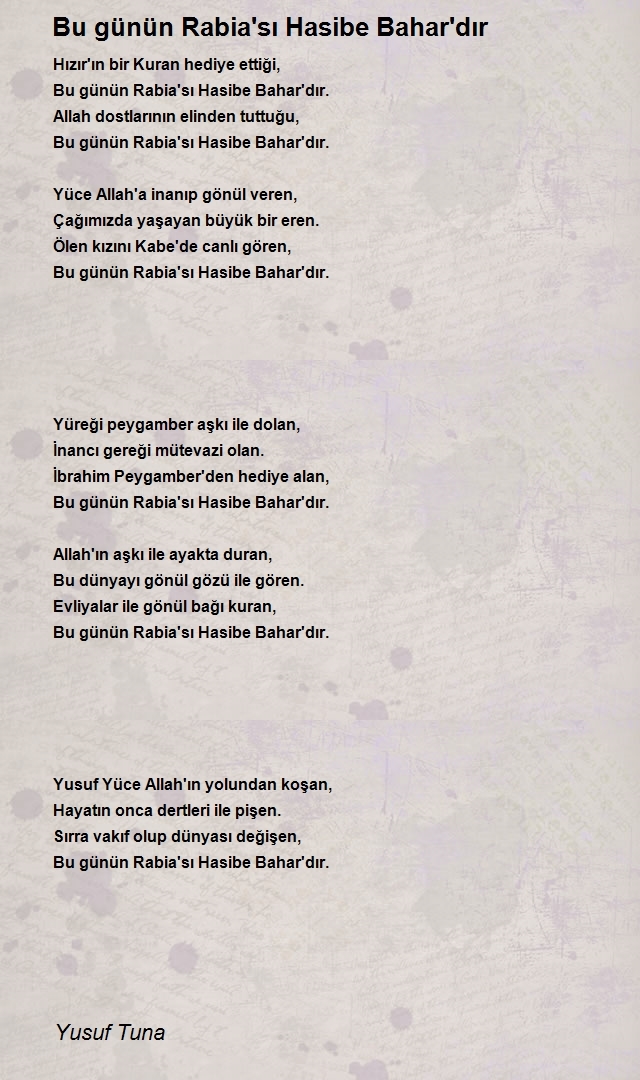 Bu günün Rabia'sı Hasibe Bahar'dır

Hızır'ın bir Kuran hediye ettiği,
Bu günün Rabia'sı Hasibe Bahar'dır.
Allah dostlarının elinden tuttuğu,
Bu günün Rabia'sı Hasibe Bahar'dır.

Yüce Allah'a inanıp gönül veren,
Çağımızda yaşayan büyük bir eren.
Ölen kızını Kabe'de canlı gören,
Bu günün Rabia'sı Hasibe Bahar'dır.

Yüreği peygamber aşkı ile dolan,
İnancı gereği mütevazi olan.
İbrahim Peygamber'den hediye alan,
Bu günün Rabia'sı Hasibe Bahar'dır.

Allah'ın aşkı ile ayakta duran,
Bu dünyayı gönül gözü ile gören.
Evliyalar ile gönül bağı kuran,
Bu günün Rabia'sı Hasibe Bahar'dır.

Yusuf Yüce Allah'ın yolundan koşan,
Hayatın onca dertleri ile pişen.
Sırra vakıf olup dünyası değişen,
Bu günün Rabia'sı Hasibe Bahar'dır.

Yusuf Tuna